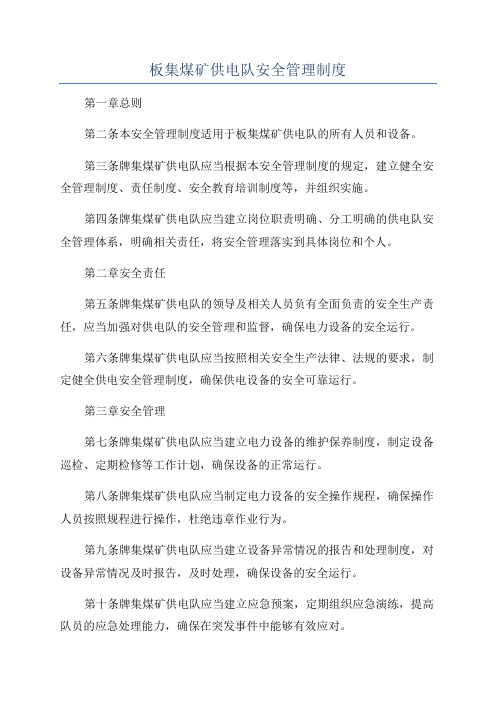 板集煤矿供电队安全管理制度

第一章总则

第二条本安全管理制度适用于板集煤矿供电队的所有人员和设备。

第三条牌集煤矿供电队应当根据本安全管理制度的规定，建立健全安全管理制度、责任制度、安全教育培训制度等，并组织实施。

第四条牌集煤矿供电队应当建立岗位职责明确、分工明确的供电队安全管理体系，明确相关责任，将安全管理落实到具体岗位和个人。

第二章安全责任

第五条牌集煤矿供电队的领导及相关人员负有全面负责的安全生产责任，应当加强对供电队的安全管理和监督，确保电力设备的安全运行。

第六条牌集煤矿供电队应当按照相关安全生产法律、法规的要求，制定健全供电安全管理制度，确保供电设备的安全可靠运行。

第三章安全管理

第七条牌集煤矿供电队应当建立电力设备的维护保养制度，制定设备巡检、定期检修等工作计划，确保设备的正常运行。

第八条牌集煤矿供电队应当制定电力设备的安全操作规程，确保操作人员按照规程进行操作，杜绝违章作业行为。

第九条牌集煤矿供电队应当建立设备异常情况的报告和处理制度，对设备异常情况及时报告，及时处理，确保设备的安全运行。

第十条牌集煤矿供电队应当建立应急预案，定期组织应急演练，提高队员的应急处理能力，确保在突发事件中能够有效应对。